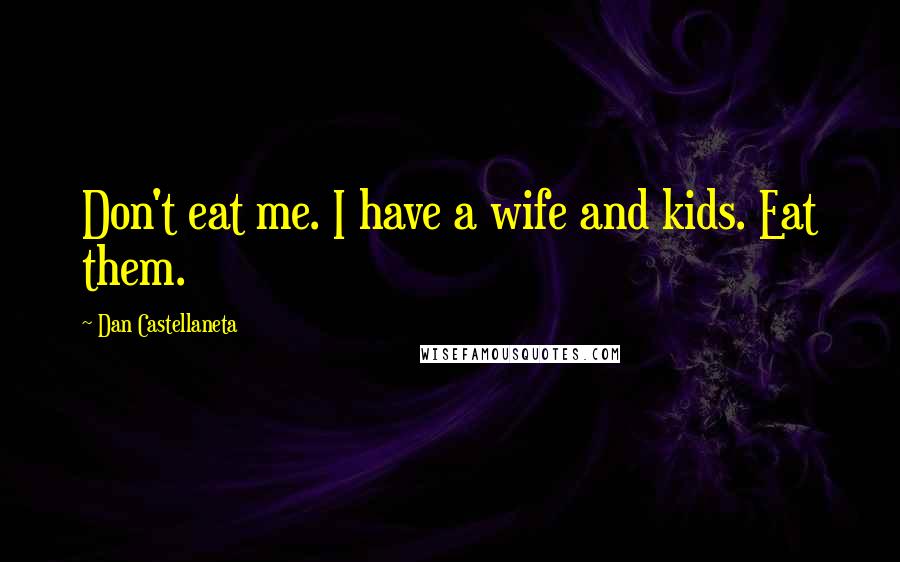 Don't eat me. I have a wife and kids. Eat them.

~ Dan Castellaneta

WISEFAMOUSQUOTES.COM